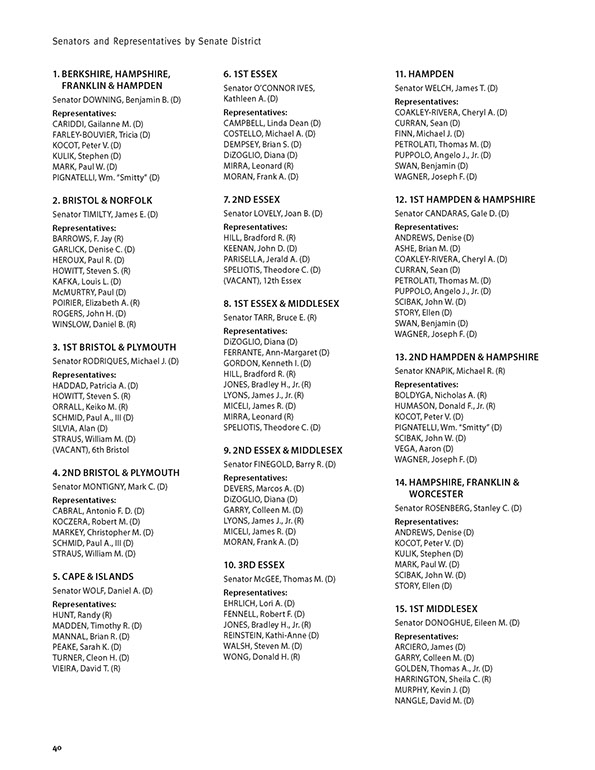 Senators and Representatives by Senate District

1. BERKSHIRE, HAMPSHIRE, FRANKLIN & HAMPDEN
Senator DOWNING, Benjamin B. (D)
Representatives:
CARIDDI, Gailanne M. (D)
FARLEY-BOUVIER, Tricia (D)
KOCOT, Peter V. (D)
KULIK, Stephen (D)
MARK, Paul W. (D)
PIGNATELLI, Wm. "Smitty" (D)

2. BRISTOL & NORFOLK
Senator TIMILTY, James E. (D)
Representatives:
BARROWS, F. Jay (R)
GARLICK, Denise C. (D)
HEROUX, Paul R. (D)
HOWITT, Steven S. (R)
KAFKA, Louis L. (D)
McMURTRY, Paul (D)
POIRIER, Elizabeth A. (R)
ROGERS, John H. (D)
WINSLOW, Daniel B. (R)

3. 1ST BRISTOL & PLYMOUTH
Senator RODRIQUES, Michael J. (D)
Representatives:
HADDAD, Patricia A. (D)
HOWITT, Steven S. (R)
ORRALL, Keiko M. (R)
SCHMID, Paul A., III (D)
SILVIA, Alan (D)
STRAUS, William M. (D)
(VACANT), 6th Bristol

4. 2ND BRISTOL & PLYMOUTH
Senator MONTIGNY, Mark C. (D)
Representatives:
CABRAL, Antonio F. D. (D)
KOCZERA, Robert M. (D)
MARKEY, Christopher M. (D)
SCHMID, Paul A., III (D)
STRAUS, William M. (D)

5. CAPE & ISLANDS
Senator WOLF, Daniel A. (D)
Representatives:
HUNT, Randy (R)
MADDEN, Timothy R. (D)
MANNAL, Brian R. (D)
PEAKE, Sarah K. (D)
TURNER, Cleon H. (D)
VIEIRA, David T. (R)

6. 1ST ESSEX
Senator O'CONNOR IVES, Kathleen A. (D)
Representatives:
CAMPBELL, Linda Dean (D)
COSTELLO, Michael A. (D)
DEMPSEY, Brian S. (D)
DiZOGLIO, Diana (D)
MIRRA, Leonard (R)
MORAN, Frank A. (D)

7. 2ND ESSEX
Senator LOVELY, Joan B. (D)
Representatives:
HILL, Bradford R. (R)
KEENAN, John D. (D)
PARISELLA, Jerald A. (D)
SPELIOTIS, Theodore C. (D)
(VACANT), 12th Essex

8. 1ST ESSEX & MIDDLESEX
Senator TARR, Bruce E. (R)
Representatives:
DiZOGLIO, Diana (D)
FERRANTE, Ann-Margaret (D)
GORDON, Kenneth I. (D)
HILL, Bradford R. (R)
JONES, Bradley H., Jr. (R)
LYONS, James J., Jr. (R)
MICELI, James R. (D)
MIRRA, Leonard (R)
SPELIOTIS, Theodore C. (D)

9. 2ND ESSEX & MIDDLESEX
Senator FINEGOLD, Barry R. (D)
Representatives:
DEVERS, Marcos A. (D)
DiZOGLIO, Diana (D)
GARRY, Colleen M. (D)
LYONS, James J., Jr. (R)
MICELI, James R. (D)
MORAN, Frank A. (D)

10. 3RD ESSEX
Senator McGEE, Thomas M. (D)
Representatives:
EHRLICH, Lori A. (D)
FENNELL, Robert F. (D)
JONES, Bradley H., Jr. (R)
REINSTEIN, Kathi-Anne (D)
WALSH, Steven M. (D)
WONG, Donald H. (R)

11. HAMPDEN
Senator WELCH, James T. (D)
Representatives:
COAKLEY-RIVERA, Cheryl A. (D)
CURRAN, Sean (D)
FINN, Michael J. (D)
PETROLATI, Thomas M. (D)
PUPPOLO, Angelo J., Jr. (D)
SWAN, Benjamin (D)
WAGNER, Joseph F. (D)

12. 1ST HAMPDEN & HAMPSHIRE
Senator CANDARAS, Gale D. (D)
Representatives:
ANDREWS, Denise (D)
ASHE, Brian M. (D)
COAKLEY-RIVERA, Cheryl A. (D)
CURRAN, Sean (D)
PETROLATI, Thomas M. (D)
PUPPOLO, Angelo J., Jr. (D)
SCIBAK, John W. (D)
STORY, Ellen (D)
SWAN, Benjamin (D)
WAGNER, Joseph F. (D)

13. 2ND HAMPDEN & HAMPSHIRE
Senator KNAPIK, Michael R. (R)
Representatives:
BOLDYGA, Nicholas A. (R)
HUMASON, Donald F., Jr. (R)
KOCOT, Peter V. (D)
PIGNATELLI, Wm. "Smitty" (D)
SCIBAK, John W. (D)
VEGA, Aaron (D)
WAGNER, Joseph F. (D)

14. HAMPSHIRE, FRANKLIN & WORCESTER
Senator ROSENBERG, Stanley C. (D)
Representatives:
ANDREWS, Denise (D)
KOCOT, Peter V. (D)
KULIK, Stephen (D)
MARK, Paul W. (D)
SCIBAK, John W. (D)
STORY, Ellen (D)

15. 1ST MIDDLESEX
Senator DONOGHUE, Eileen M. (D)
Representatives:
ARCIERO, James (D)
GARRY, Colleen M. (D)
GOLDEN, Thomas A., Jr. (D)
HARRINGTON, Sheila C. (R)
MURPHY, Kevin J. (D)
NANGLE, David M. (D)

40